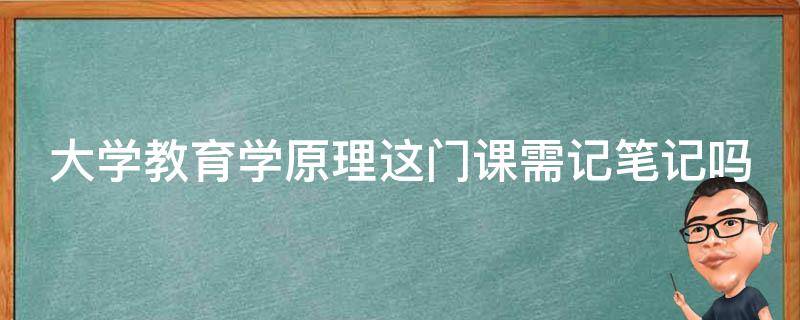 大学教育学原理这门课需记笔记吗